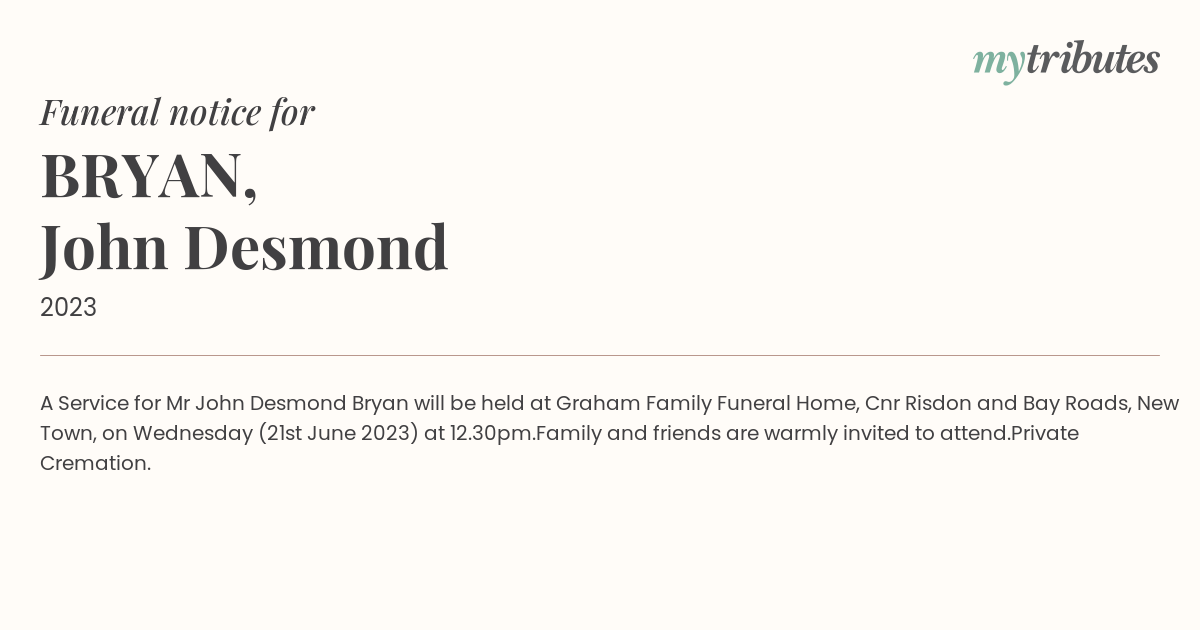 mytributes

Funeral notice for

BRYAN,
John Desmond

2023

A Service for Mr John Desmond Bryan will be held at Graham Family Funeral Home, Cnr Risdon and Bay Roads, New Town, on Wednesday (21st June 2023) at 12.30pm.Family and friends are warmly invited to attend.Private Cremation.